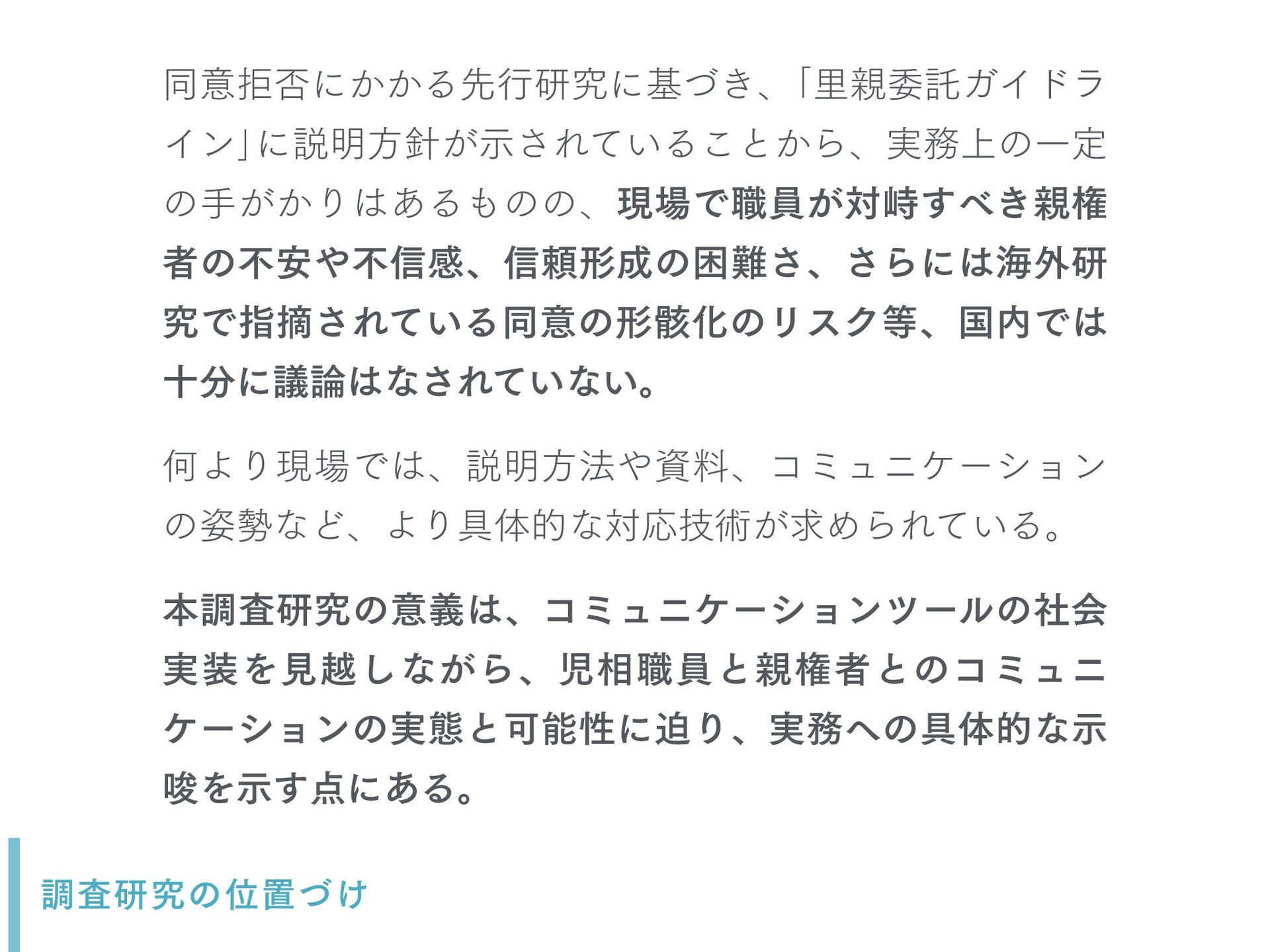 同意拒否にかかる先行研究に基づき、「里親委託ガイドライン」に説明方針が示されていることから、実務上の一定の手がかりはあるものの、現場で職員が対峙すべき親権者の不安や不信感、信頼形成の困難さ、さらには海外研究で指摘されている同意の形骸化のリスク等、国内では十分に議論はなされていない。

何より現場では、説明方法や資料、コミュニケーションの姿勢など、より具体的な対応技術が求められている。

本調査研究の意義は、コミュニケーションツールの社会実装を見越しながら、児相職員と親権者とのコミュニケーションの実態と可能性に迫り、実務への具体的な示唆を示す点にある。

調査研究の位置づけ